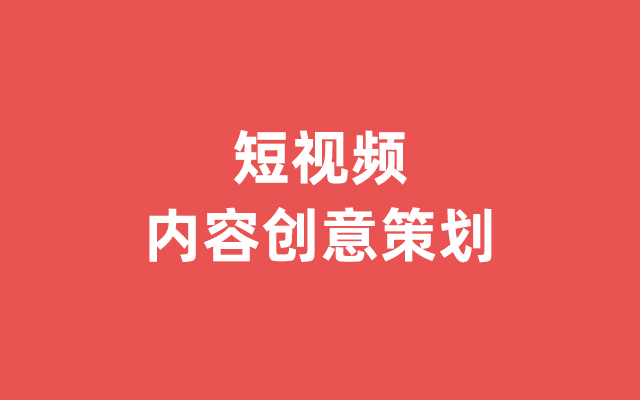 短视频
内容创意策划